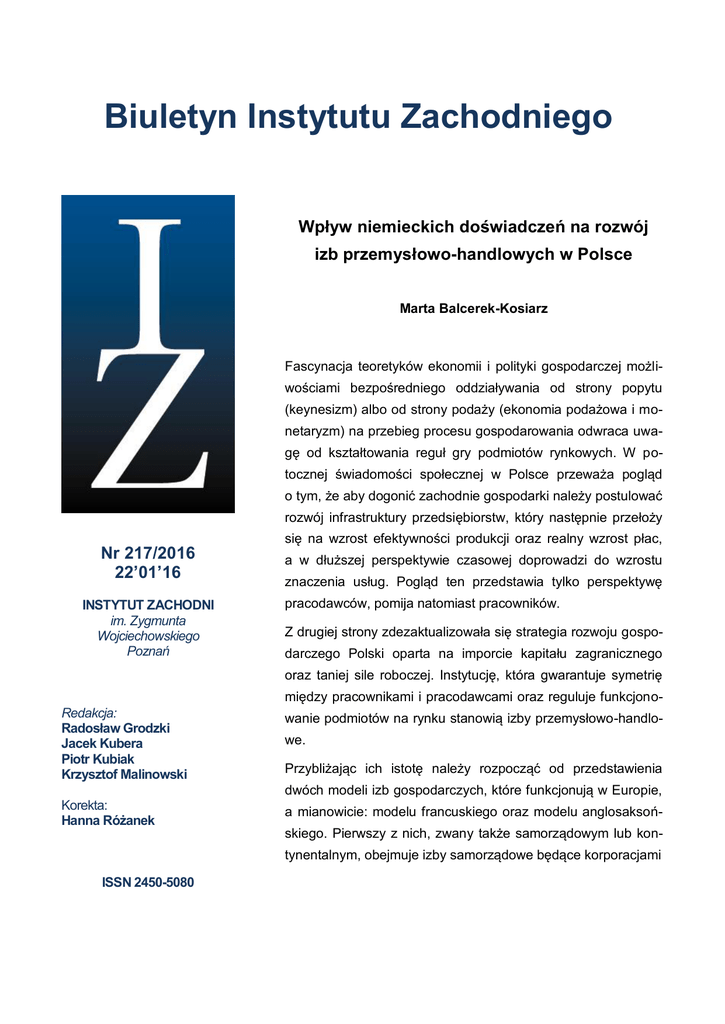 Biuletyn Instytutu Zachodniego

IZ

Nr 217/2016
22'01'16

INSTYTUT ZACHODNI
im. Zygmunta Wojciechowskiego
Poznań

Redakcja:
Radosław Grodzki
Jacek Kubera
Piotr Kubiak
Krzysztof Malinowski

Korekta:
Hanna Różanek

ISSN 2450-5080

Wpływ niemieckich doświadczeń na rozwój izb przemysłowo-handlowych w Polsce

Marta Balcerek-Kosiarz

Fascynacja teoretyków ekonomii i polityki gospodarczej możliwościami bezpośredniego oddziaływania od strony popytu (keynesizm) albo od strony podaży (ekonomia podażowa i monetaryzm) na przebieg procesu gospodarowania odwraca uwagę od kształtowania reguł gry podmiotów rynkowych. W potocznej świadomości społecznej w Polsce przeważa pogląd o tym, że aby dogonić zachodnie gospodarki należy postulować rozwój infrastruktury przedsiębiorstw, który następnie przełoży się na wzrost efektywności produkcji oraz realny wzrost płac, a w dłuższej perspektywie czasowej doprowadzi do wzrostu znaczenia usług. Pogląd ten przedstawia tylko perspektywę pracodawców, pomija natomiast pracowników.

Z drugiej strony zdezaktualizowała się strategia rozwoju gospodarczego Polski oparta na imporcie kapitału zagranicznego oraz taniej sile roboczej. Instytucję, która gwarantuje symetrię między pracownikami i pracodawcami oraz reguluje funkcjonowanie podmiotów na rynku stanowią izby przemysłowo-handlowe.

Przybliżając ich istotę należy rozpocząć od przedstawienia dwóch modeli izb gospodarczych, które funkcjonują w Europie, a mianowicie: modelu francuskiego oraz modelu anglosaksońskiego. Pierwszy z nich, zwany także samorządowym lub kontynentalnym, obejmuje izby samorządowe będące korporacjami